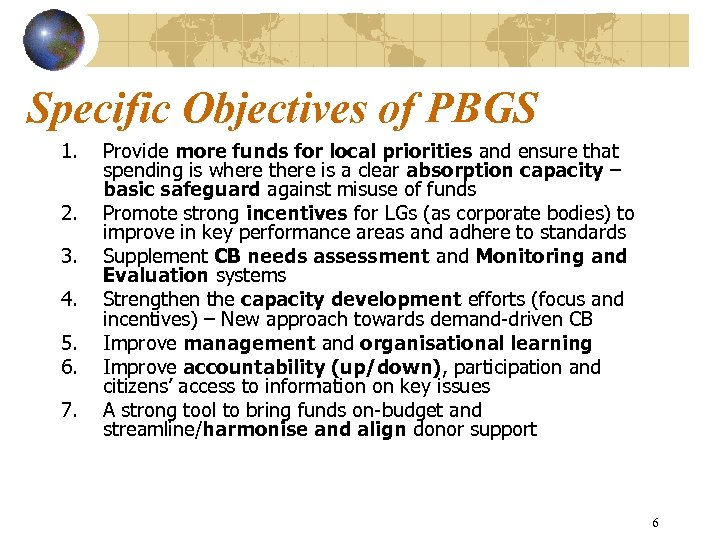 Specific Objectives of PBGS

1. Provide more funds for local priorities and ensure that spending is where there is a clear absorption capacity – basic safeguard against misuse of funds
2. Promote strong incentives for LGs (as corporate bodies) to improve in key performance areas and adhere to standards
3. Supplement CB needs assessment and Monitoring and Evaluation systems
4. Strengthen the capacity development efforts (focus and incentives) – New approach towards demand-driven CB
5. Improve management and organisational learning
6. Improve accountability (up/down), participation and citizens' access to information on key issues
7. A strong tool to bring funds on-budget and streamline/harmonise and align donor support

6